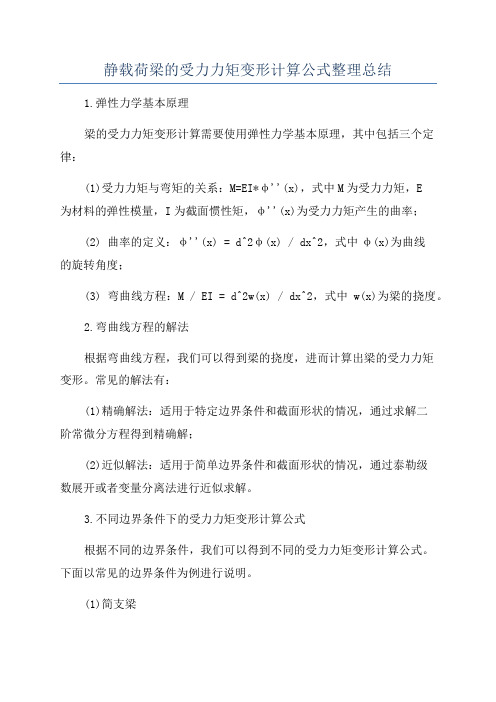 静载荷梁的受力力矩变形计算公式整理总结

1.弹性力学基本原理

梁的受力力矩变形计算需要使用弹性力学基本原理，其中包括三个定律：

(1)受力力矩与弯矩的关系：M=EI*φ''(x)，式中M为受力力矩，E为材料的弹性模量，I为截面惯性矩，φ''(x)为受力力矩产生的曲率；

(2) 曲率的定义：φ''(x) = d^2φ(x) / dx^2，式中 φ(x)为曲线的旋转角度；

(3) 弯曲线方程：M / EI = d^2w(x) / dx^2，式中 w(x)为梁的挠度。

2.弯曲线方程的解法

根据弯曲线方程，我们可以得到梁的挠度，进而计算出梁的受力力矩变形。常见的解法有：

(1)精确解法：适用于特定边界条件和截面形状的情况，通过求解二阶常微分方程得到精确解；

(2)近似解法：适用于简单边界条件和截面形状的情况，通过泰勒级数展开或者变量分离法进行近似求解。

3.不同边界条件下的受力力矩变形计算公式

根据不同的边界条件，我们可以得到不同的受力力矩变形计算公式。下面以常见的边界条件为例进行说明。

(1)简支梁